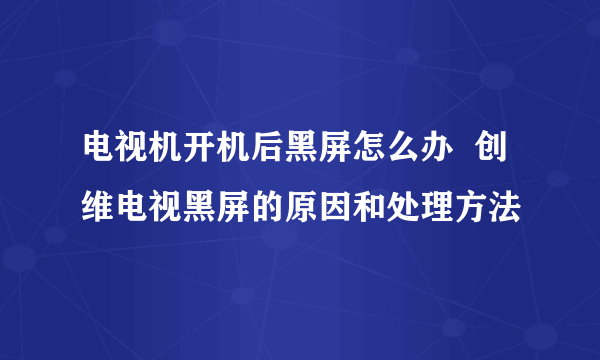 电视机开机后黑屏怎么办 创维电视黑屏的原因和处理方法